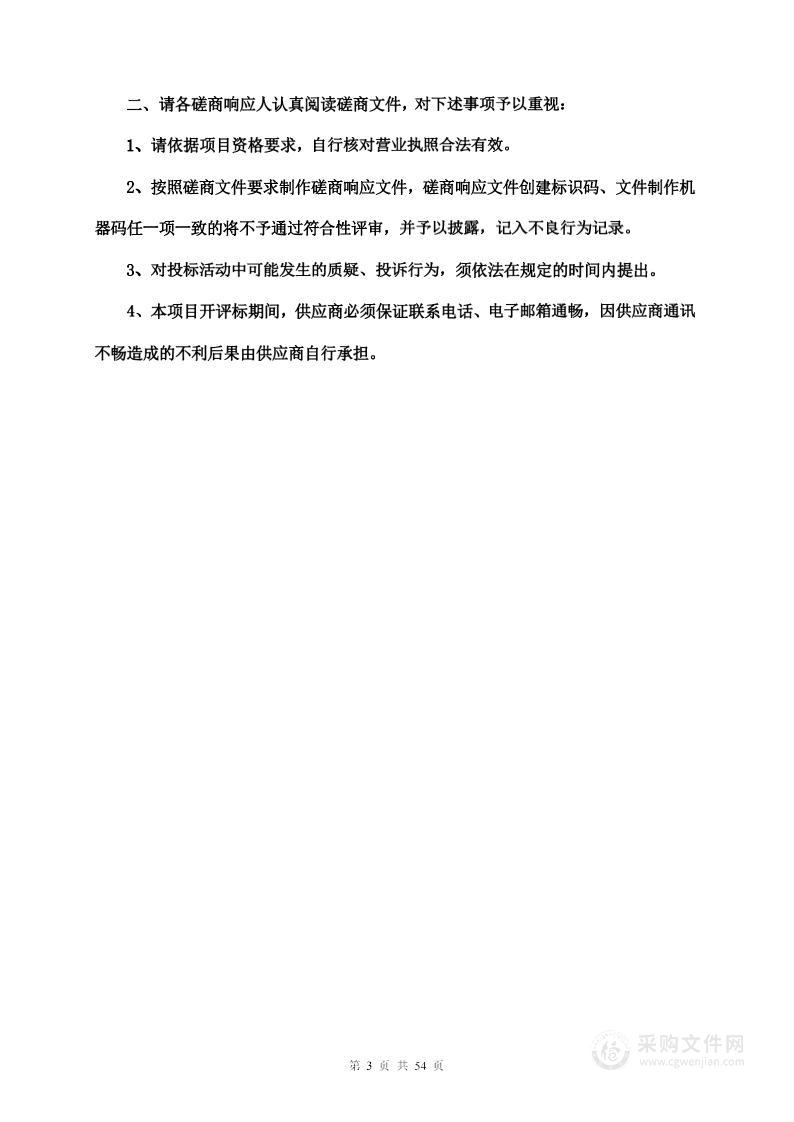 二、请各磋商响应人认真阅读磋商文件，对下述事项予以重视：

1、请依据项目资格要求，自行核对营业执照合法有效。

2、按照磋商文件要求制作磋商响应文件，磋商响应文件创建标识码、文件制作机器码任一项一致的将不予通过符合性评审，并予以披露，记入不良行为记录。

3、对投标活动中可能发生的质疑、投诉行为，须依法在规定的时间内提出。

4、本项目开评标期间，供应商必须保证联系电话、电子邮箱通畅，因供应商通讯不畅造成的不利后果由供应商自行承担。

第 3 页 共 54 页

采购文件网
www.cgwenjian.com